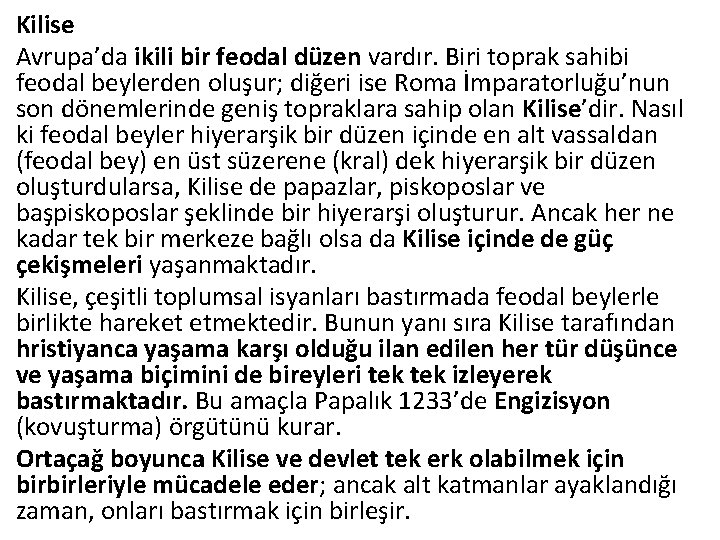 Kilise

Avrupa'da ikili bir feodal düzen vardır. Biri toprak sahibi feodal beylerden oluşur; diğeri ise Roma İmparatorluğu'nun son dönemlerinde geniş topraklara sahip olan Kilise'dir. Nasıl ki feodal beyler hiyerarşik bir düzen içinde en alt vassaldan (feodal bey) en üst süzerene (kral) dek hiyerarşik bir düzen oluşturdularsa, Kilise de papazlar, piskoposlar ve başpiskoposlar şeklinde bir hiyerarşi oluşturur. Ancak her ne kadar tek bir merkeze bağlı olsa da Kilise içinde de güç çekişmeleri yaşanmaktadır.

Kilise, çeşitli toplumsal isyanları bastırmada feodal beylerle birlikte hareket etmektedir. Bunun yanı sıra Kilise tarafından hristiyanca yaşama karşı olduğu ilan edilen her tür düşünce ve yaşama biçimini de bireyleri tek tek izleyerek bastırmaktadır. Bu amaçla Papalık 1233'de Engizisyon (kovuşturma) örgütünü kurar.

Ortaçağ boyunca Kilise ve devlet tek erk olabilmek için birbirleriyle mücadele eder; ancak alt katmanlar ayaklandığı zaman, onları bastırmak için birleşir.